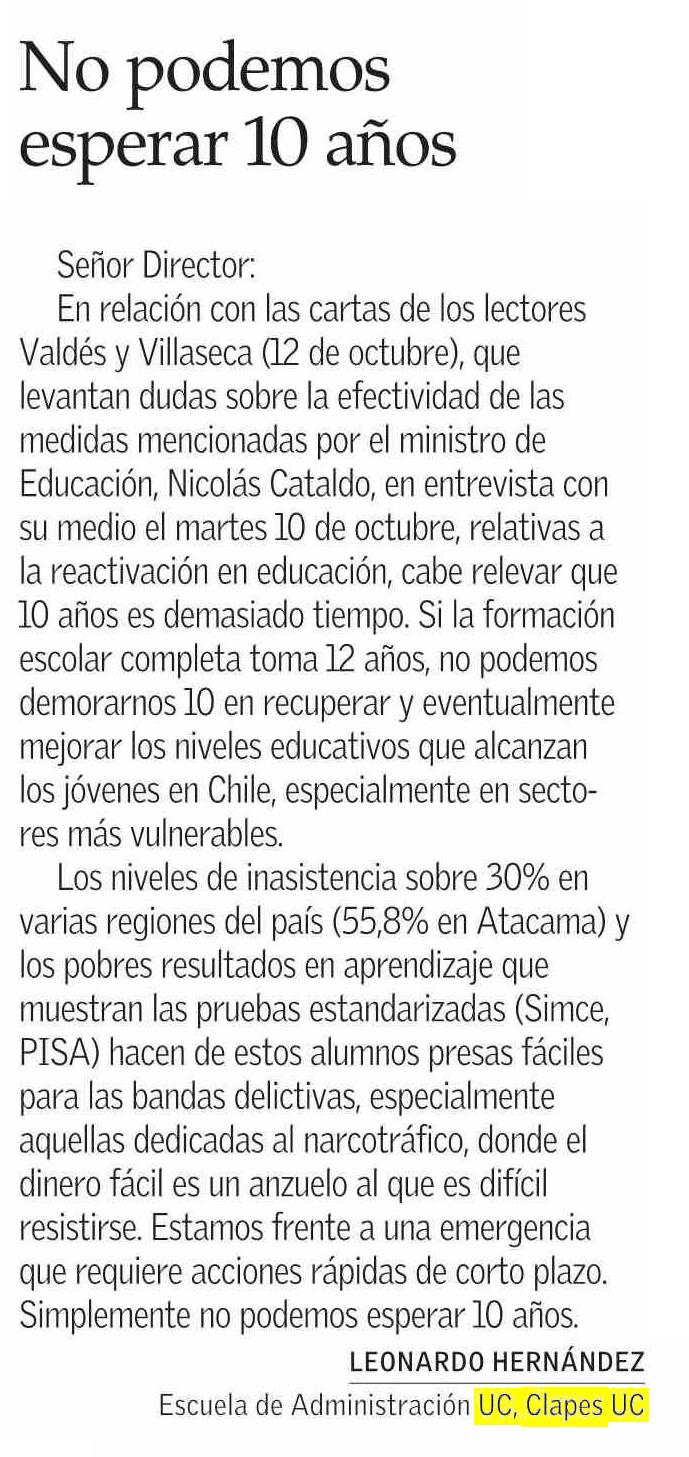 No podemos esperar 10 años

Señor Director:

En relación con las cartas de los lectores Valdés y Villaseca (12 de octubre), que levantan dudas sobre la efectividad de las medidas mencionadas por el ministro de Educación, Nicolás Cataldo, en entrevista con su medio el martes 10 de octubre, relativas a la reactivación en educación, cabe relevar que 10 años es demasiado tiempo. Si la formación escolar completa toma 12 años, no podemos demorarnos 10 en recuperar y eventualmente mejorar los niveles educativos que alcanzan los jóvenes en Chile, especialmente en sectores más vulnerables.

Los niveles de inasistencia sobre 30% en varias regiones del país (55,8% en Atacama) y los pobres resultados en aprendizaje que muestran las pruebas estandarizadas (Simce, PISA) hacen de estos alumnos presas fáciles para las bandas delictivas, especialmente aquellas dedicadas al narcotráfico, donde el dinero fácil es un anzuelo al que es difícil resistirse. Estamos frente a una emergencia que requiere acciones rápidas de corto plazo. Simplemente no podemos esperar 10 años.

LEONARDO HERNÁNDEZ
Escuela de Administración UC, Clapes UC